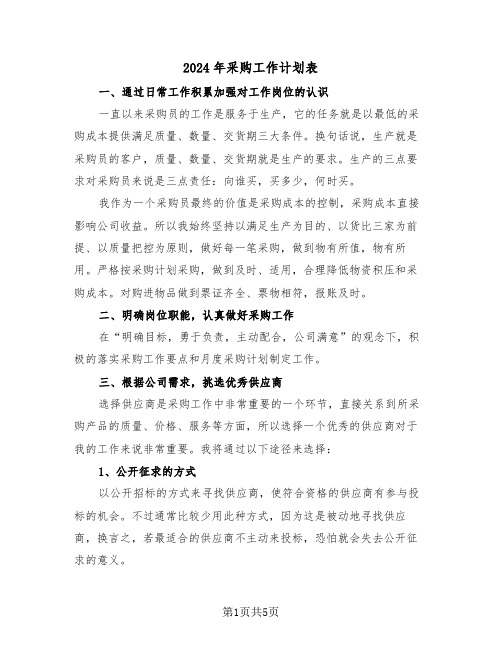 2024年采购工作计划表

一、通过日常工作积累加强对工作岗位的认识

一直以来采购员的工作是服务于生产，它的任务就是以最低的采购成本提供满足质量、数量、交货期三大条件。换句话说，生产就是采购员的客户，质量、数量、交货期就是生产的要求。生产的三点要求对采购员来说是三点责任：向谁买，买多少，何时买。

我作为一个采购员最终的价值是采购成本的控制，采购成本直接影响公司收益。所以我始终坚持以满足生产为目的、以货比三家为前提、以质量把控为原则，做好每一笔采购，做到物有所值，物有所用。严格按采购计划采购，做到及时、适用，合理降低物资积压和采购成本。对购进物品做到票证齐全、票物相符，报账及时。

二、明确岗位职能，认真做好采购工作

在“明确目标，勇于负责，主动配合，公司满意”的观念下，积极的落实采购工作要点和月度采购计划制定工作。

三、根据公司需求，挑选优秀供应商

选择供应商是采购工作中非常重要的一个环节，直接关系到所采购产品的质量、价格、服务等方面，所以选择一个优秀的供应商对于我的工作来说非常重要。我将通过以下途径来选择：

1、公开征求的方式

以公开招标的方式来寻找供应商，使符合资格的供应商有参与投标的机会。不过通常比较少用此种方式，因为这是被动地寻找供应商，换言之，若最适合的供应商不主动来投标，恐怕就会失去公开征求的意义。

第1页共5页